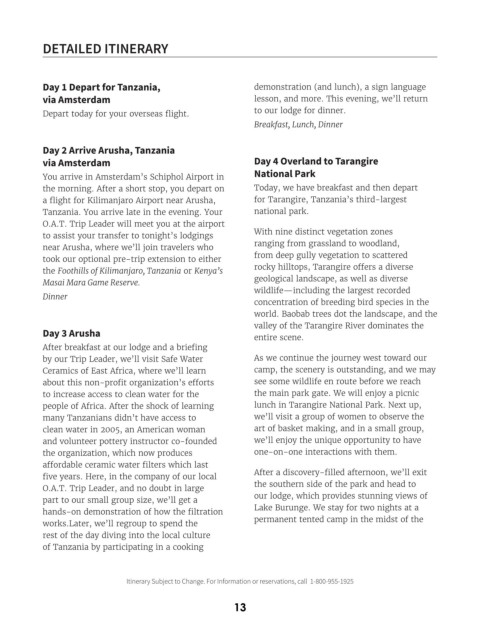 DETAILED ITINERARY

Day 1 Depart for Tanzania, via Amsterdam
Depart today for your overseas flight.

Day 2 Arrive Arusha, Tanzania via Amsterdam
You arrive in Amsterdam's Schiphol Airport in the morning. After a short stop, you depart on a flight for Kilimanjaro Airport near Arusha, Tanzania. You arrive late in the evening. Your O.A.T. Trip Leader will meet you at the airport to assist your transfer to tonight's lodgings near Arusha, where we'll join travelers who took our optional pre-trip extension to either the Foothills of Kilimanjaro, Tanzania or Kenya's Masai Mara Game Reserve.
Dinner

Day 3 Arusha
After breakfast at our lodge and a briefing by our Trip Leader, we'll visit Safe Water Ceramics of East Africa, where we'll learn about this non-profit organization's efforts to increase access to clean water for the people of Africa. After the shock of learning many Tanzanians didn't have access to clean water in 2005, an American woman and volunteer pottery instructor co-founded the organization, which now produces affordable ceramic water filters which last five years. Here, in the company of our local O.A.T. Trip Leader, and no doubt in large part to our small group size, we'll get a hands-on demonstration of how the filtration works.Later, we'll regroup to spend the rest of the day diving into the local culture of Tanzania by participating in a cooking demonstration (and lunch), a sign language lesson, and more. This evening, we'll return to our lodge for dinner.
Breakfast, Lunch, Dinner

Day 4 Overland to Tarangire National Park
Today, we have breakfast and then depart for Tarangire, Tanzania's third-largest national park.

With nine distinct vegetation zones ranging from grassland to woodland, from deep gully vegetation to scattered rocky hilltops, Tarangire offers a diverse geological landscape, as well as diverse wildlife—including the largest recorded concentration of breeding bird species in the world. Baobab trees dot the landscape, and the valley of the Tarangire River dominates the entire scene.

As we continue the journey west toward our camp, the scenery is outstanding, and we may see some wildlife en route before we reach the main park gate. We will enjoy a picnic lunch in Tarangire National Park. Next up, we'll visit a group of women to observe the art of basket making, and in a small group, we'll enjoy the unique opportunity to have one-on-one interactions with them.

After a discovery-filled afternoon, we'll exit the southern side of the park and head to our lodge, which provides stunning views of Lake Burunge. We stay for two nights at a permanent tented camp in the midst of the

Itinerary Subject to Change. For information or reservations, call 1-800-955-1925

13